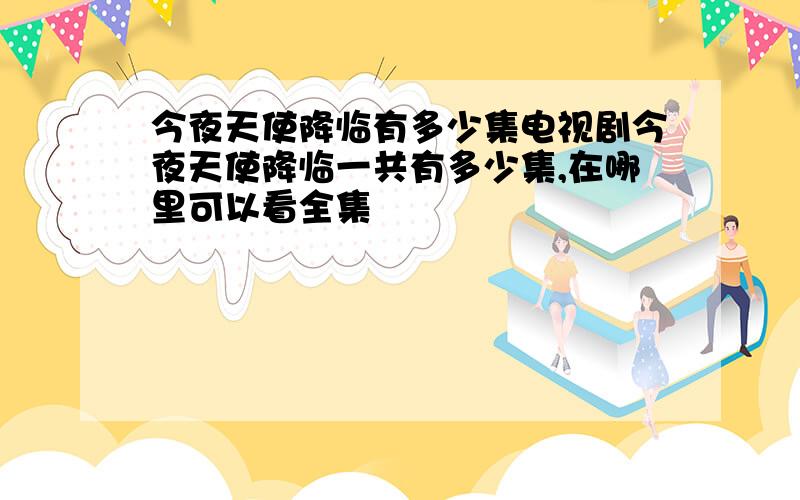 今夜天使降临有多少集电视剧今夜天使降临一共有多少集,在哪里可以看全集